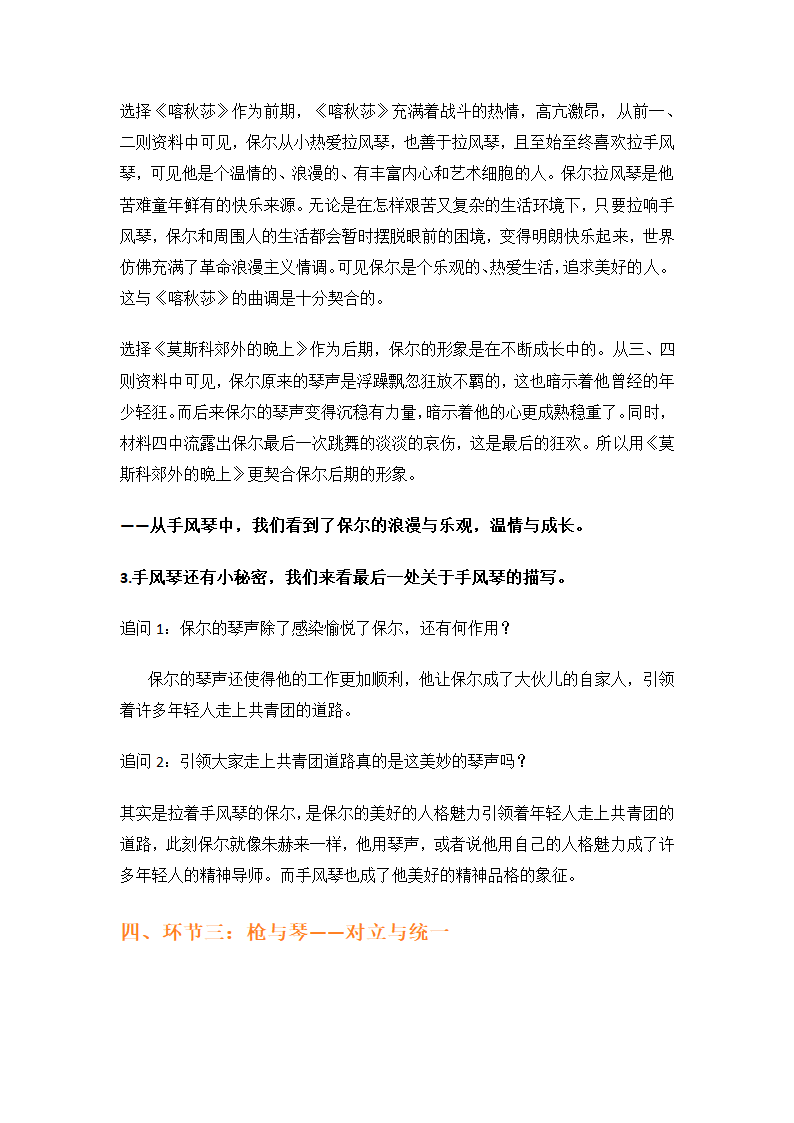 选择《喀秋莎》作为前期，《喀秋莎》充满着战斗的热情，高亢激昂，从前一、二则资料中可见，保尔从小热爱拉风琴，也善于拉风琴，且至始至终喜欢拉手风琴，可见他是个温情的、浪漫的、有丰富内心和艺术细胞的人。保尔拉风琴是他苦难童年鲜有的快乐来源。无论是在怎样艰苦又复杂的生活环境下，只要拉响手风琴，保尔和周围人的生活都会暂时摆脱眼前的困境，变得明朗快乐起来，世界仿佛充满了革命浪漫主义情调。可见保尔是个乐观的、热爱生活，追求美好的人。这与《喀秋莎》的曲调是十分契合的。

选择《莫斯科郊外的晚上》作为后期，保尔的形象是在不断成长中的。从三、四则资料中可见，保尔原来的琴声是浮躁飘忽狂放不羁的，这也暗示着他曾经的年少轻狂。而后来保尔的琴声变得沉稳有力量，暗示着他的心更成熟稳重了。同时，材料四中流露出保尔最后一次跳舞的淡淡的哀伤，这是最后的狂欢。所以用《莫斯科郊外的晚上》更契合保尔后期的形象。

——从手风琴中，我们看到了保尔的浪漫与乐观，温情与成长。

3.手风琴还有小秘密，我们来看最后一处关于手风琴的描写。

追问 1：保尔的琴声除了感染愉悦了保尔，还有何作用？

保尔的琴声还使得他的工作更加顺利，他让保尔成了大伙儿的自家人，引领着许多年轻人走上共青团的道路。

追问 2：引领大家走上共青团道路真的是这美妙的琴声吗？

其实是拉着手风琴的保尔，是保尔的美好的人格魅力引领着年轻人走上共青团的道路，此刻保尔就像朱赫来一样，他用琴声，或者说他用自己的人格魅力成了许多年轻人的精神导师。而手风琴也成了他美好的精神品格的象征。

四、环节三：枪与琴——对立与统一